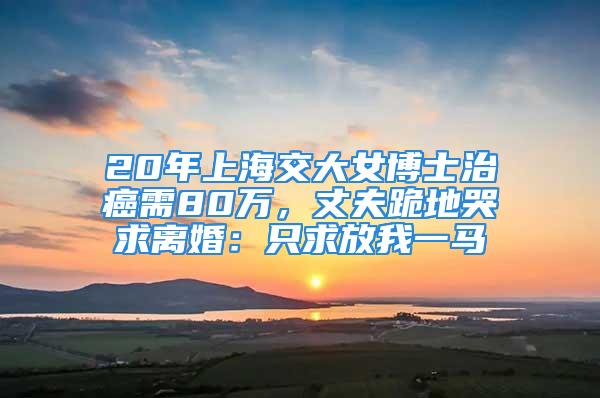 20年上海交大女博士治癌需80万，丈夫跪地哭求离婚：只求放我一马